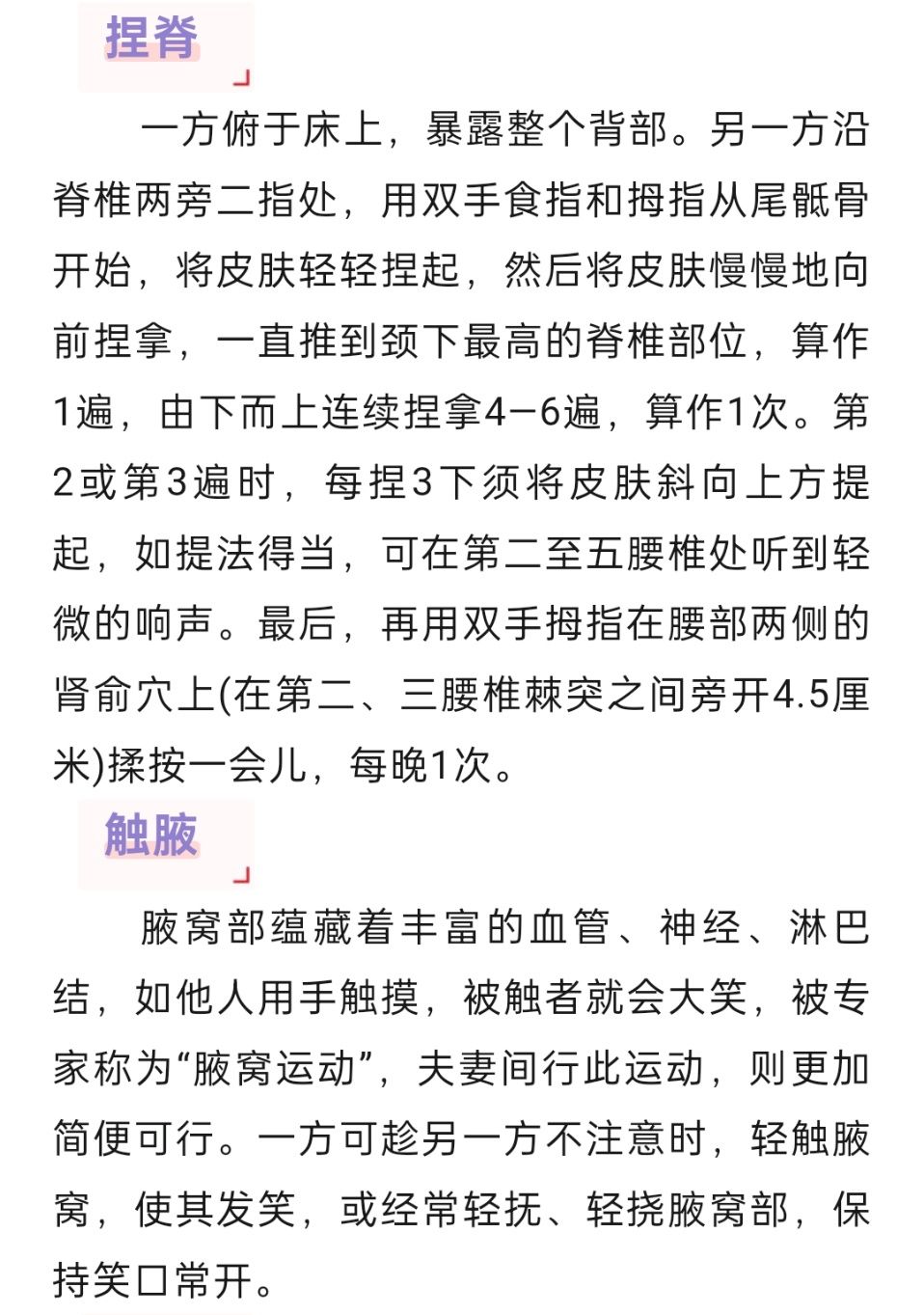 捏脊

一方俯于床上，暴露整个背部。另一方沿脊椎两旁二指处，用双手食指和拇指从尾骶骨开始，将皮肤轻轻捏起，然后将皮肤慢慢地向前捏拿，一直推到颈下最高的脊椎部位，算作1遍，由下而上连续捏拿4—6遍，算作1次。第2或第3遍时，每捏3下须将皮肤斜向上方提起，如提法得当，可在第二至五腰椎处听到轻微的响声。最后，再用双手拇指在腰部两侧的肾俞穴上(在第二、三腰椎棘突之间旁开4.5厘米)揉按一会儿，每晚1次。

触腋

腋窝部蕴藏着丰富的血管、神经、淋巴结，如他人用手触摸，被触者就会大笑，被专家称为“腋窝运动”，夫妻间行此运动，则更加简便可行。一方可趁另一方不注意时，轻触腋窝，使其发笑，或经常轻抚、轻挠腋窝部，保持笑口常开。